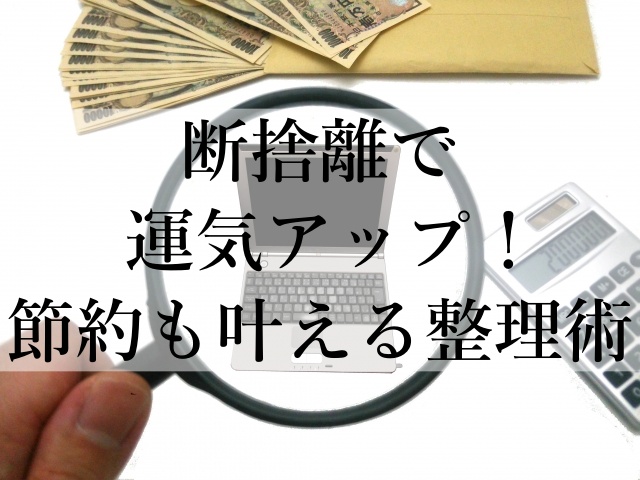 断捨離で
運気アップ！
節約も叶える整理術